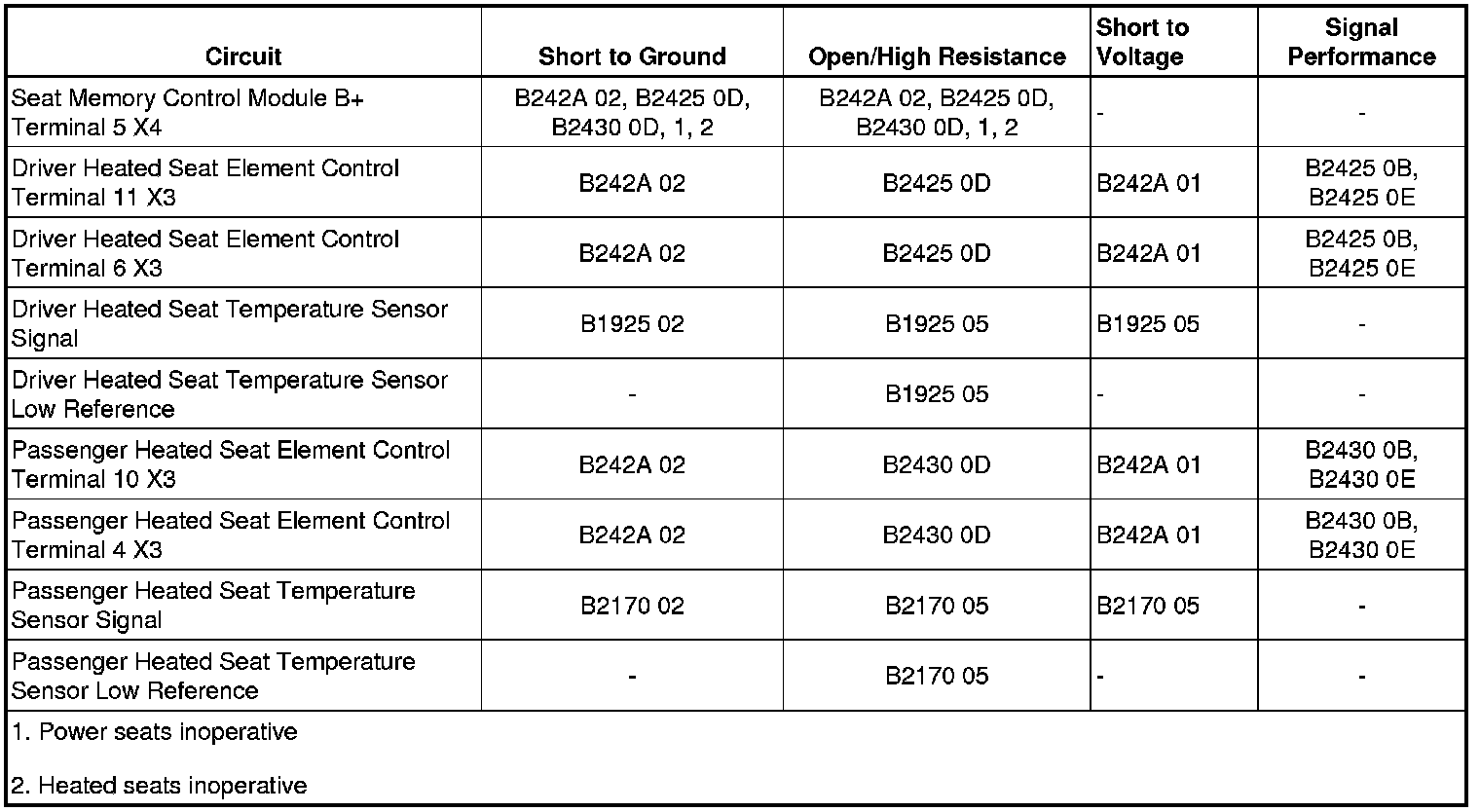 | Circuit | Short to Ground | Open/High Resistance | Short to Voltage | Signal Performance |
|---|---|---|---|---|
| Seat Memory Control Module B+ Terminal 5 X4 | B242A 02, B2425 0D, B2430 0D, 1, 2 | B242A 02, B2425 0D, B2430 0D, 1, 2 | - | - |
| Driver Heated Seat Element Control Terminal 11 X3 | B242A 02 | B2425 0D | B242A 01 | B2425 0B, B2425 0E |
| Driver Heated Seat Element Control Terminal 6 X3 | B242A 02 | B2425 0D | B242A 01 | B2425 0B, B2425 0E |
| Driver Heated Seat Temperature Sensor Signal | B1925 02 | B1925 05 | B1925 05 | - |
| Driver Heated Seat Temperature Sensor Low Reference | - | B1925 05 | - | - |
| Passenger Heated Seat Element Control Terminal 10 X3 | B242A 02 | B2430 0D | B242A 01 | B2430 0B, B2430 0E |
| Passenger Heated Seat Element Control Terminal 4 X3 | B242A 02 | B2430 0D | B242A 01 | B2430 0B, B2430 0E |
| Passenger Heated Seat Temperature Sensor Signal | B2170 02 | B2170 05 | B2170 05 | - |
| Passenger Heated Seat Temperature Sensor Low Reference | - | B2170 05 | - | - |

1. Power seats inoperative

2. Heated seats inoperative